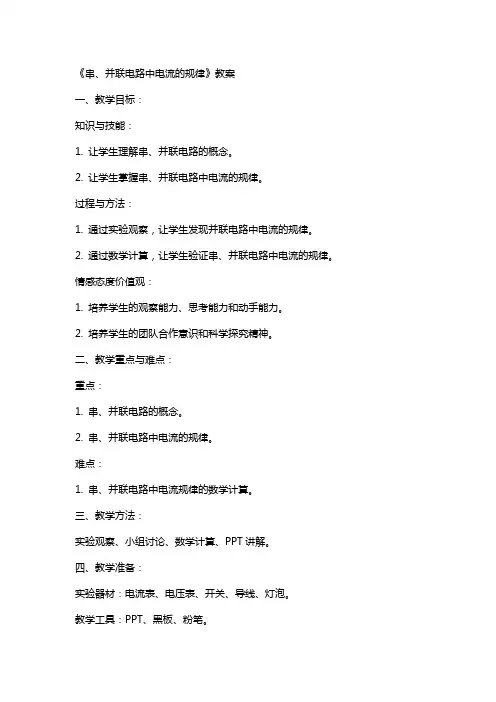 《串、并联电路中电流的规律》教案

一、教学目标：

知识与技能：

1. 让学生理解串、并联电路的概念。

2. 让学生掌握串、并联电路中电流的规律。

过程与方法：

1. 通过实验观察，让学生发现并联电路中电流的规律。

2. 通过数学计算，让学生验证串、并联电路中电流的规律。

情感态度价值观：

1. 培养学生的观察能力、思考能力和动手能力。

2. 培养学生的团队合作意识和科学探究精神。

二、教学重点与难点：

重点：

1. 串、并联电路的概念。

2. 串、并联电路中电流的规律。

难点：

1. 串、并联电路中电流规律的数学计算。

三、教学方法：

实验观察、小组讨论、数学计算、PPT 讲解。

四、教学准备：

实验器材：电流表、电压表、开关、导线、灯泡。

教学工具：PPT、黑板、粉笔。